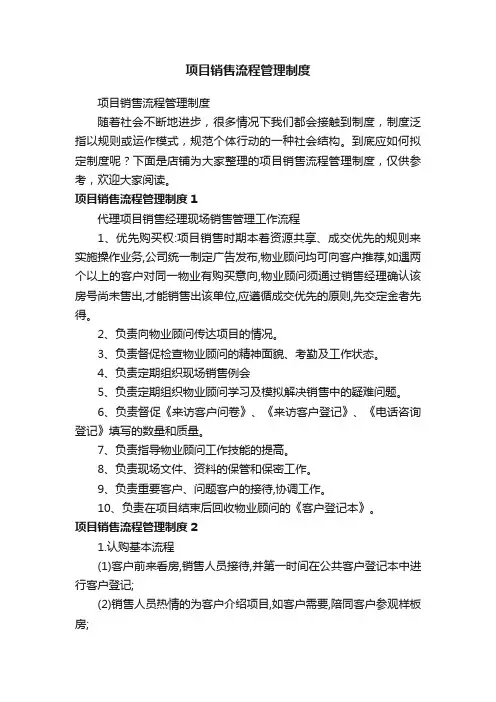 项目销售流程管理制度

项目销售流程管理制度

随着社会不断地进步，很多情况下我们都会接触到制度，制度泛指以规则或运作模式，规范个体行动的一种社会结构。到底应如何拟定制度呢？下面是店铺为大家整理的项目销售流程管理制度，仅供参考，欢迎大家阅读。

项目销售流程管理制度 1

代理项目销售经理现场销售管理工作流程

1、优先购买权:项目销售时期本着资源共享、成交优先的规则来实施操作业务,公司统一制定广告发布,物业顾问均可向客户推荐,如遇两个以上的客户对同一物业有购买意向,物业顾问须通过销售经理确认该房号尚未售出,才能销售出该单位,应遵循成交优先的原则,先交定金者先得。

2、负责向物业顾问传达项目的情况。

3、负责督促检查物业顾问的精神面貌、考勤及工作状态。

4、负责定期组织现场销售例会

5、负责定期组织物业顾问学习及模拟解决销售中的疑难问题。

6、负责督促《来访客户问卷》、《来访客户登记》、《电话咨询登记》填写的数量和质量。

7、负责指导物业顾问工作技能的提高。

8、负责现场文件、资料的保管和保密工作。

9、负责重要客户、问题客户的接待,协调工作。

10、负责在项目结束后回收物业顾问的《客户登记本》。

项目销售流程管理制度 2

1.认购基本流程

(1)客户前来看房,销售人员接待,并第一时间在公共客户登记本中进行客户登记;

(2)销售人员热情的为客户介绍项目,如客户需要,陪同客户参观样板房;